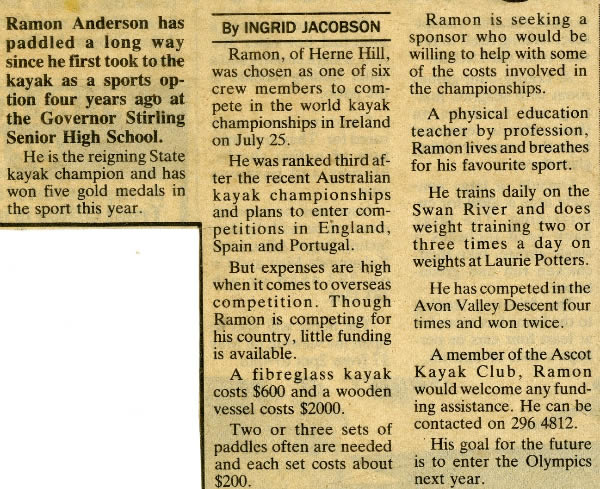 Ramon Anderson has paddled a long way since he first took to the kayak as a sports option four years ago at the Governor Stirling Senior High School.

He is the reigning State kayak champion and has won five gold medals in the sport this year.

By INGRID JACOBSON

Ramon, of Herne Hill, was chosen as one of six crew members to compete in the world kayak championships in Ireland on July 25.

He was ranked third after the recent Australian kayak championships and plans to enter competitions in England, Spain and Portugal.

But expenses are high when it comes to overseas competition. Though Ramon is competing for his country, little funding is available.

A fibreglass kayak costs $600 and a wooden vessel costs $2000.

Two or three sets of paddles often are needed and each set costs about $200.

Ramon is seeking a sponsor who would be willing to help with some of the costs involved in the championships.

A physical education teacher by profession, Ramon lives and breathes for his favourite sport.

He trains daily on the Swan River and does weight training two or three times a day on weights at Laurie Potters.

He has competed in the Avon Valley Descent four times and won twice.

A member of the Ascot Kayak Club, Ramon would welcome any funding assistance. He can be contacted on 296 4812.

His goal for the future is to enter the Olympics next year.